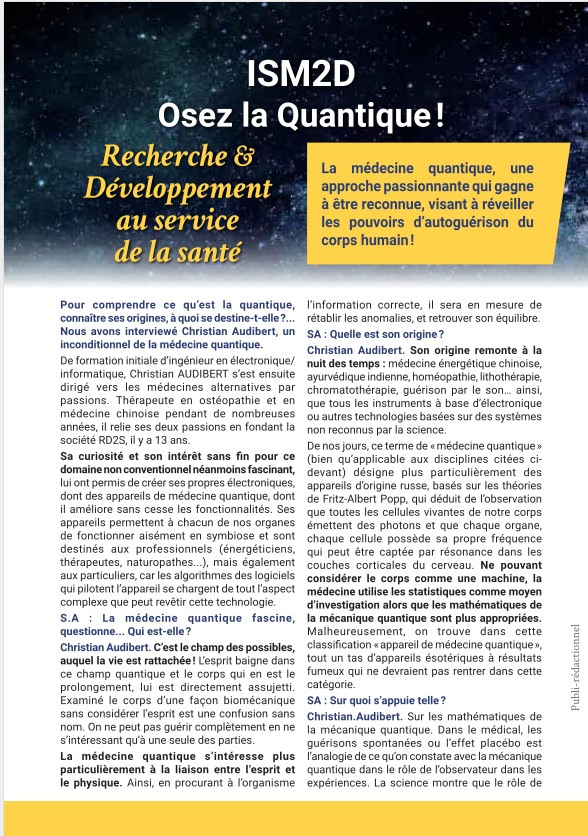 ISM2D
Osez la Quantique !

Recherche & Développement au service de la santé

La médecine quantique, une approche passionnante qui gagne à être reconnue, visant à réveiller les pouvoirs d'autoguérison du corps humain !

Pour comprendre ce qu'est la quantique, connaître ses origines, à quoi se destine-t-elle ?... Nous avons interviewé Christian Audibert, un inconditionnel de la médecine quantique.

De formation initiale d'ingénieur en électronique/informatique, Christian AUDIBERT s'est ensuite dirigé vers les médecines alternatives par passions. Thérapeute en ostéopathie et en médecine chinoise pendant de nombreuses années, il relie ses deux passions en fondant la société RD2S, il y a 13 ans.

Sa curiosité et son intérêt sans fin pour ce domaine non conventionnel néanmoins fascinant, lui ont permis de créer ses propres électroniques, dont des appareils de médecine quantique, dont il améliore sans cesse les fonctionnalités. Ses appareils permettent à chacun de nos organes de fonctionner aisément en symbiose et sont destinés aux professionnels (énergéticiens, thérapeutes, naturopathes...), mais également aux particuliers, car les algorithmes des logiciels qui pilotent l'appareil se chargent de tout l'aspect complexe que peut revêtir cette technologie.

S.A : La médecine quantique fascine, questionne... Qui est-elle ?

Christian Audibert. C'est le champ des possibles, auquel la vie est rattachée ! L'esprit baigne dans ce champ quantique et le corps qui en est le prolongement, lui est directement assujetti. Examiné le corps d'une façon biomécanique sans considérer l'esprit est une confusion sans nom. On ne peut pas guérir complètement en ne s'intéressant qu'à une seule des parties.

La médecine quantique s'intéresse plus particulièrement à la liaison entre l'esprit et le physique. Ainsi, en procurant à l'organisme l'information correcte, il sera en mesure de rétablir les anomalies, et retrouver son équilibre.

SA : Quelle est son origine ?

Christian Audibert. Son origine remonte à la nuit des temps : médecine énergétique chinoise, ayurvédique indienne, homéopathie, lithothérapie, chromatothérapie, guérison par le son… ainsi, que tous les instruments à base d'électronique ou autres technologies basées sur des systèmes non reconnus par la science.

De nos jours, ce terme de « médecine quantique » (bien qu'applicable aux disciplines citées ci-devant) désigne plus particulièrement des appareils d'origine russe, basés sur les théories de Fritz-Albert Popp, qui déduit de l'observation que toutes les cellules vivantes de notre corps émettent des photons et que chaque organe, chaque cellule possède sa propre fréquence qui peut être captée par résonance dans les couches corticales du cerveau. Ne pouvant considérer le corps comme une machine, la médecine utilise les statistiques comme moyen d'investigation alors que les mathématiques de la mécanique quantique sont plus appropriées. Malheureusement, on trouve dans cette classification « appareil de médecine quantique », tout un tas d'appareils ésotériques à résultats fumeux qui ne devraient pas rentrer dans cette catégorie.

SA : Sur quoi s'appuie telle ?

Christian.Audibert. Sur les mathématiques de la mécanique quantique. Dans le médical, les guérisons spontanées ou l'effet placébo est l'analogie de ce qu'on constate avec la mécanique quantique dans le rôle de l'observateur dans les expériences. La science montre que le rôle de

Publi-rédactionnel